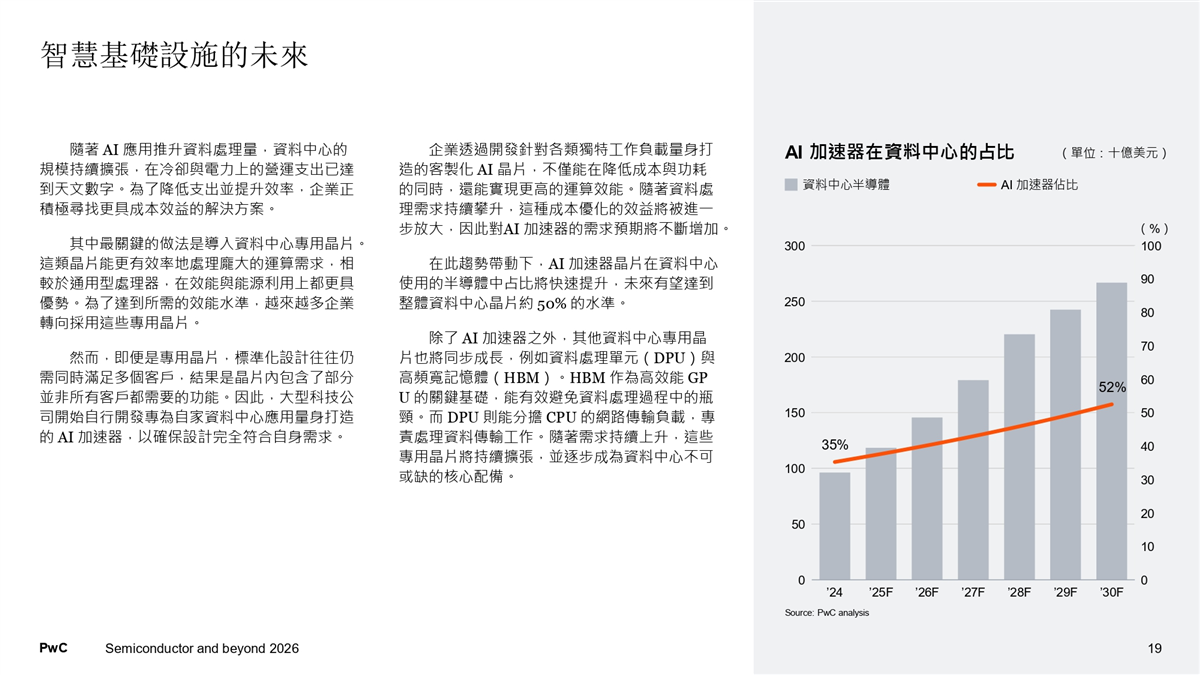 智慧基礎設施的未來

隨著 AI 應用推升資料處理量，資料中心的規模持續擴張，在冷卻與電力上的營運支出已達到天文數字。為了降低支出並提升效率，企業正積極尋找更具成本效益的解決方案。

其中最關鍵的做法是導入資料中心專用晶片。這類晶片能更有效率地處理龐大的運算需求，相較於通用型處理器，在效能與能源利用上都更具優勢。為了達到所需的效能水準，越來越多企業轉向採用這些專用晶片。

然而，即便是專用晶片，標準化設計往往仍需同時滿足多個客戶，結果是晶片內包含了部分並非所有客戶都需要的功能。因此，大型科技公司開始自行開發專為自家資料中心應用量身打造的 AI 加速器，以確保設計完全符合自身需求。

企業透過開發針對各類獨特工作負載量身打造的客製化 AI 晶片，不僅能在降低成本與功耗的同時，還能實現更高的運算效能。隨著資料處理需求持續攀升，這種成本優化的效益將被進一步放大，因此對AI 加速器的需求預期將不斷增加。

在此趨勢帶動下，AI 加速器晶片在資料中心使用的半導體中占比將快速提升，未來有望達到整體資料中心晶片約 50% 的水準。

除了 AI 加速器之外，其他資料中心專用晶片也將同步成長，例如資料處理單元（DPU）與高頻寬記憶體（HBM）。HBM 作為高效能 GPU 的關鍵基礎，能有效避免資料處理過程中的瓶頸。而 DPU 則能分擔 CPU 的網路傳輸負載，專責處理資料傳輸工作。隨著需求持續上升，這些專用晶片將持續擴張，並逐步成為資料中心不可或缺的核心配備。

AI 加速器在資料中心的占比
（單位：十億美元）
資料中心半導體
AI 加速器佔比
（%）
300 250 200 150 100 50 0
100 90 80 70 60 50 40 30 20 10 0
35%
52%
'24 '25F '26F '27F '28F '29F '30F
Source: PwC analysis

PwC Semiconductor and beyond 2026
19